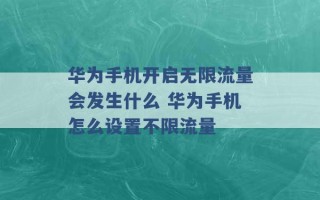 华为手机开启无限流量会发生什么 华为手机怎么设置不限流量